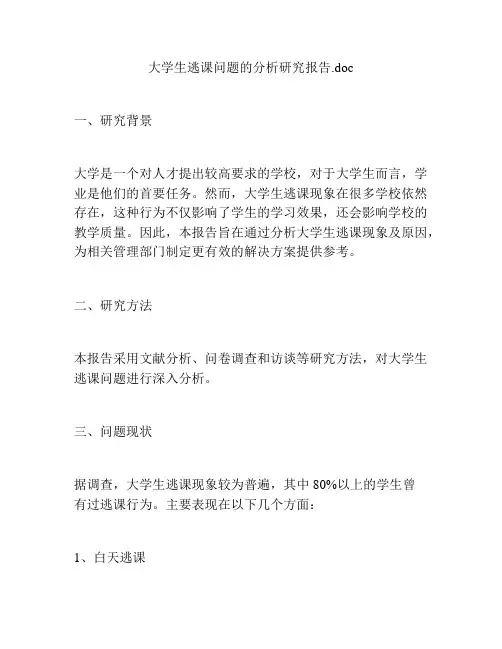 大学生逃课问题的分析研究报告.doc

一、研究背景

大学是一个对人才提出较高要求的学校，对于大学生而言，学业是他们的首要任务。然而，大学生逃课现象在很多学校依然存在，这种行为不仅影响了学生的学习效果，还会影响学校的教学质量。因此，本报告旨在通过分析大学生逃课现象及原因，为相关管理部门制定更有效的解决方案提供参考。

二、研究方法

本报告采用文献分析、问卷调查和访谈等研究方法，对大学生逃课问题进行深入分析。

三、问题现状

据调查，大学生逃课现象较为普遍，其中 80%以上的学生曾有过逃课行为。主要表现在以下几个方面：

1、白天逃课